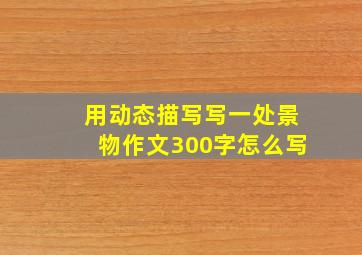 用动态描写写一处景物作文300字怎么写